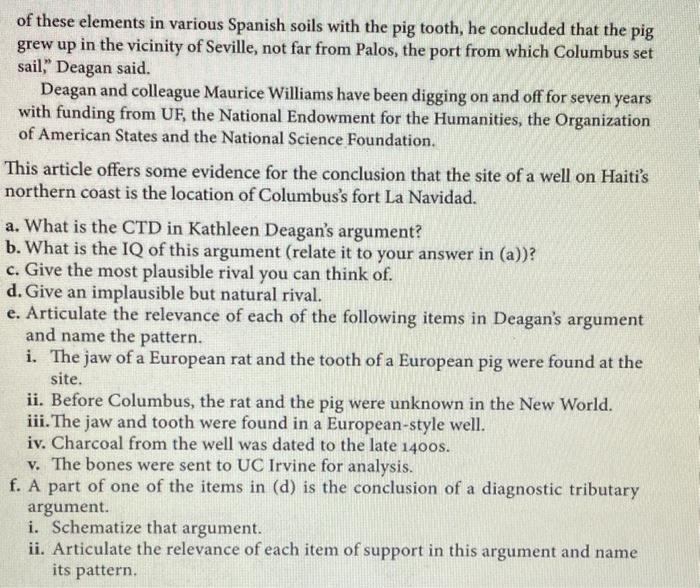 of these elements in various Spanish soils with the pig tooth, he concluded that the pig grew up in the vicinity of Seville, not far from Palos, the port from which Columbus set sail," Deagan said.

Deagan and colleague Maurice Williams have been digging on and off for seven years with funding from UF, the National Endowment for the Humanities, the Organization of American States and the National Science Foundation.

This article offers some evidence for the conclusion that the site of a well on Haiti's northern coast is the location of Columbus's fort La Navidad.

a. What is the CTD in Kathleen Deagan's argument?
b. What is the IQ of this argument (relate it to your answer in (a))?
c. Give the most plausible rival you can think of.
d. Give an implausible but natural rival.
e. Articulate the relevance of each of the following items in Deagan's argument and name the pattern.
i. The jaw of a European rat and the tooth of a European pig were found at the site.
ii. Before Columbus, the rat and the pig were unknown in the New World.
iii. The jaw and tooth were found in a European-style well.
iv. Charcoal from the well was dated to the late 1400s.
v. The bones were sent to UC Irvine for analysis.
f. A part of one of the items in (d) is the conclusion of a diagnostic tributary argument.
i. Schematize that argument.
ii. Articulate the relevance of each item of support in this argument and name its pattern.